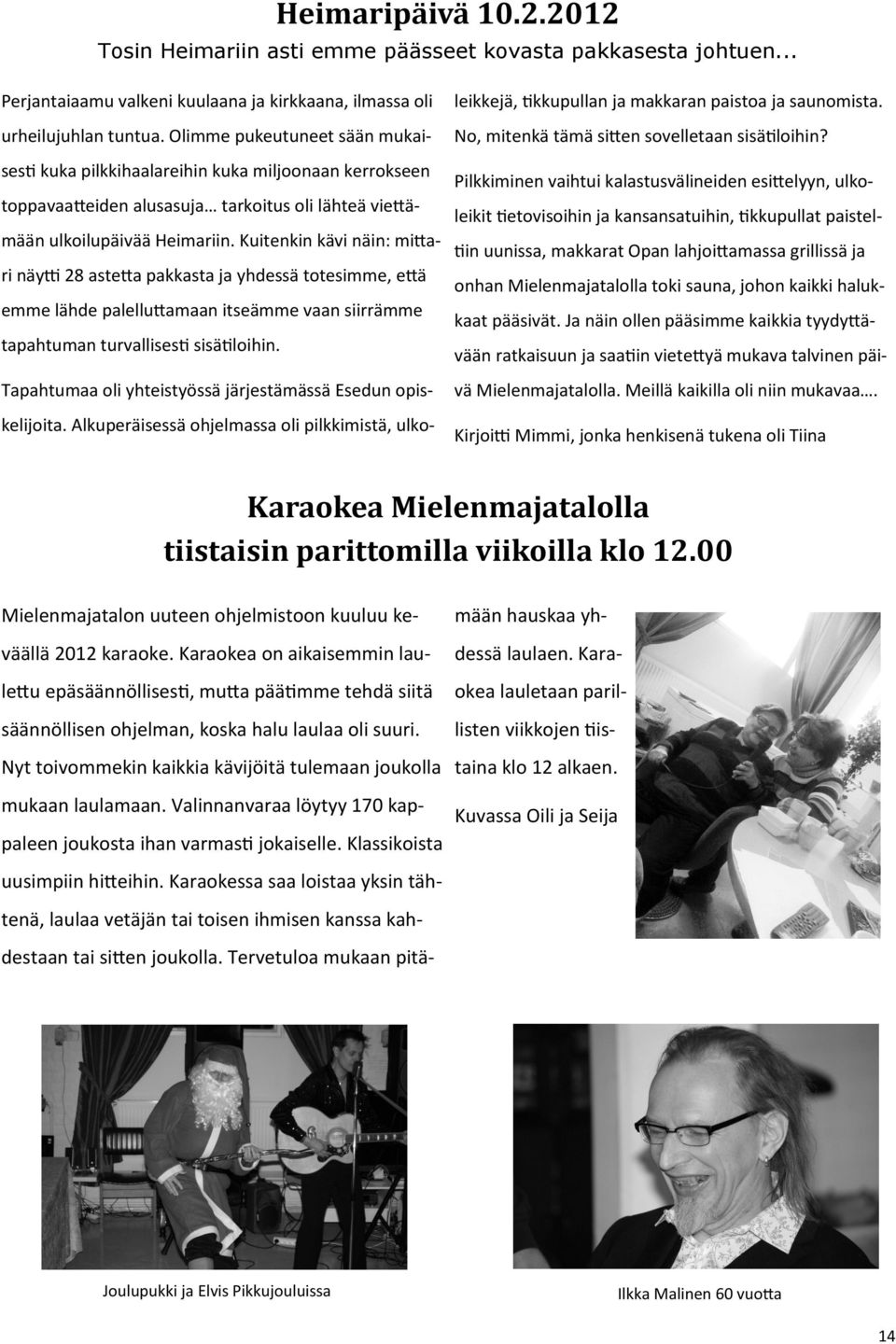 Heimaripäivä 10.2.2012
Tosin Heimariin asti emme päässeet kovasta pakkasesta johtuen...

Perjantaiaamu valkeni kuulaana ja kirkkaana, ilmassa oli urheilujuhlan tuntua. Olimme pukeutuneet sään mukaisesti kuka pilkkihaalareihin kuka miljoonaan kerrokseen toppavaatteiden alusasuja… tarkoitus oli lähteä viettämään ulkoilupäivää Heimariin. Kuitenkin kävi näin: mittari näytti 28 astetta pakkasta ja yhdessä totesimme, että emme lähde palelluttamaan itseämme vaan siirrämme tapahtuman turvallisesti sisätiloihin.

Tapahtumaa oli yhteistyössä järjestämässä Esedun opiskelijoita. Alkuperäisessä ohjelmassa oli pilkkimistä, ulkoleikkejä, tikkupullan ja makkaran paistoa ja saunomista. No, mitenkä tämä sitten sovelletaan sisätiloihin?

Pilkkiminen vaihtui kalastusvälineiden esittelyyn, ulkoleikit tietovisoihin ja kansansatuihin, tikkupullat paisteltiin uunissa, makkarat Opan lahjoittamassa grillissä ja onhan Mielenmajatalolla toki sauna, johon kaikki halukkaat pääsivät. Ja näin ollen pääsimme kaikkia tyydyttävään ratkaisuun ja saatiin vietettyä mukava talvinen päivä Mielenmajatalolla. Meillä kaikilla oli niin mukavaa….

Kirjoitti Mimmi, jonka henkisenä tukena oli Tiina

Karaokea Mielenmajatalolla
tiistaisin parittomilla viikoilla klo 12.00

Mielenmajatalon uuteen ohjelmistoon kuuluu keväällä 2012 karaoke. Karaokea on aikaisemmin laulettu epäsäännöllisesti, mutta päätimme tehdä siitä säännöllisen ohjelman, koska halu laulaa oli suuri. Nyt toivommekin kaikkia kävijöitä tulemaan joukolla mukaan laulamaan. Valinnanvaraa löytyy 170 kappaleen joukosta ihan varmasti jokaiselle. Klassikoista uusimpiin hitteihin. Karaokessa saa loistaa yksin tähtenä, laulaa vetäjän tai toisen ihmisen kanssa kahdestaan tai sitten joukolla. Tervetuloa mukaan pitämään hauskaa yhdessä laulaen. Karaokea lauletaan parillisten viikkojen tiistaina klo 12 alkaen.

Kuvassa Oili ja Seija

Joulupukki ja Elvis Pikkujouluissa

Ilkka Malinen 60 vuotta

14